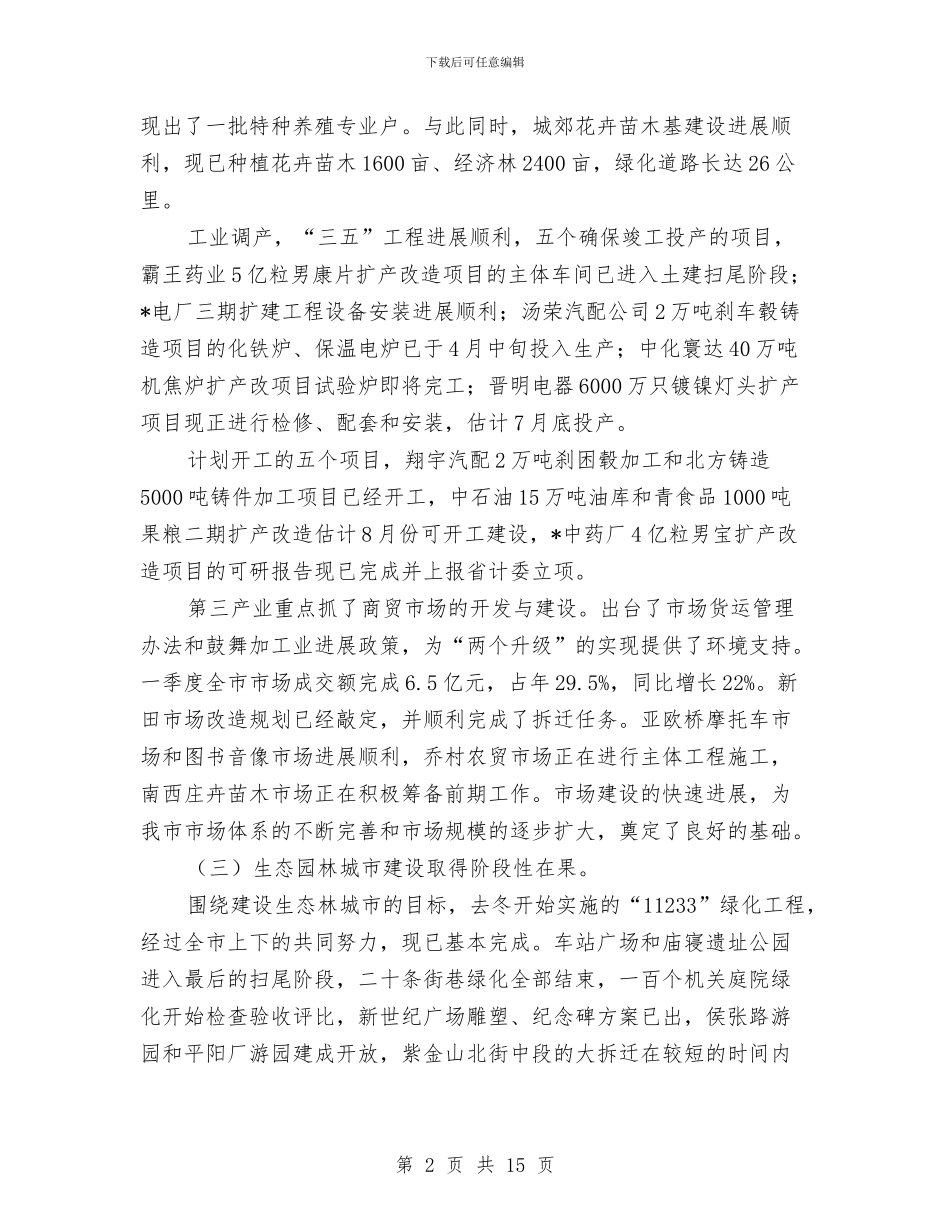 下载后可任意编辑

现出了一批特种养殖专业户。与此同时，城郊花卉苗木基建设进展顺利，现已种植花卉苗木1600亩、经济林2400亩，绿化道路长达26公里。

工业调产，“三五”工程进展顺利，五个确保竣工投产的项目，霸王药业5亿粒男康片扩产改造项目的主体车间已进入土建扫尾阶段；*电厂三期扩建工程设备安装进展顺利；汤荣汽配公司2万吨刹车毂铸造项目的化铁炉、保温电炉已于4月中旬投入生产；中化寰达40万吨机焦炉扩产改项目试验炉即将完工；晋明电器6000万只镀镍灯头扩产项目现正进行检修、配套和安装，估计7月底投产。

计划开工的五个项目，翔宇汽配2万吨刹困毂加工和北方铸造5000吨铸件加工项目已经开工，中石油15万吨油库和青食品1000吨果粮二期扩产改造估计8月份可开工建设，*中药厂4亿粒男宝扩产改造项目的可研报告现已完成并上报省计委立项。

第三产业重点抓了商贸市场的开发与建设。出台了市场货运管理办法和鼓舞加工业进展政策，为“两个升级”的实现提供了环境支持。一季度全市市场成交额完成6.5亿元，占年29.5%，同比增长22%。新田市场改造规划已经敲定，并顺利完成了拆迁任务。亚欧桥摩托车市场和图书音像市场进展顺利，乔村农贸市场正在进行主体工程施工，南西庄卉苗木市场正在积极筹备前期工作。市场建设的快速进展，为我市市场体系的不断完善和市场规模的逐步扩大，奠定了良好的基础。

（三）生态园林城市建设取得阶段性在果。

围绕建设生态林城市的目标，去冬开始实施的“11233”绿化工程，经过全市上下的共同努力，现已基本完成。车站广场和庙寝遗址公园进入最后的扫尾阶段，二十条街巷绿化全部结束，一百个机关庭院绿化开始检查验收评比，新世纪广场雕塑、纪念碑方案已出，侯张路游园和平阳厂游园建成开放，紫金山北街中段的大拆迁在较短的时间内

第 2 页 共 15 页